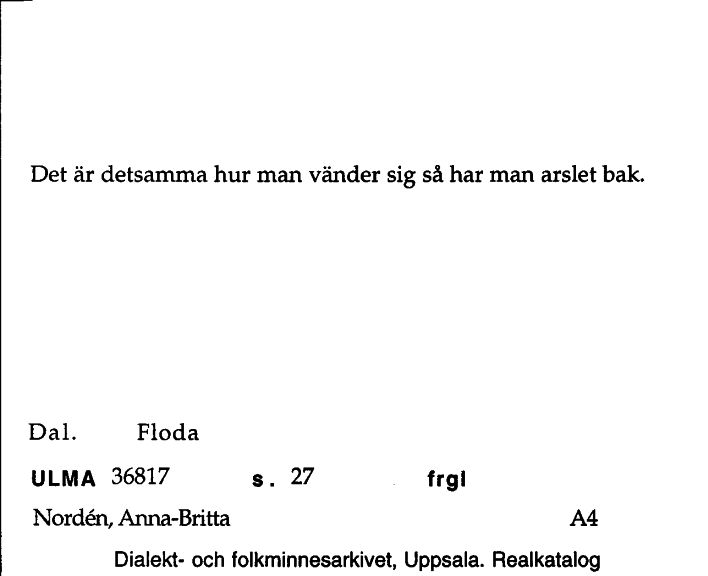 Det är detsamma hur man vänder sig så har man arslet bak.

Dal. Floda

ULMA 36817 s. 27 frgl

Nordén, Anna-Britta A4

Dialekt- och folkminnesarkivet, Uppsala. Realkatalog